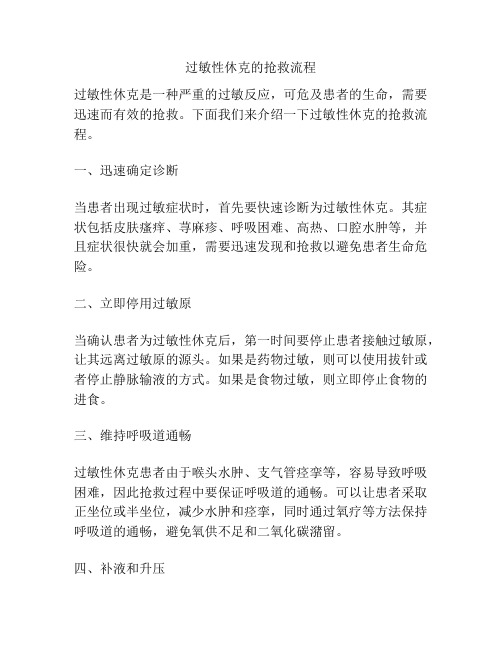 过敏性休克的抢救流程

过敏性休克是一种严重的过敏反应，可危及患者的生命，需要迅速而有效的抢救。下面我们来介绍一下过敏性休克的抢救流程。

一、迅速确定诊断

当患者出现过敏症状时，首先要快速诊断为过敏性休克。其症状包括皮肤瘙痒、荨麻疹、呼吸困难、高热、口腔水肿等，并且症状很快就会加重，需要迅速发现和抢救以避免患者生命危险。

二、立即停用过敏原

当确认患者为过敏性休克后，第一时间要停止患者接触过敏原，让其远离过敏原的源头。如果是药物过敏，则可以使用拔针或者停止静脉输液的方式。如果是食物过敏，则立即停止食物的进食。

三、维持呼吸道通畅

过敏性休克患者由于喉头水肿、支气管痉挛等，容易导致呼吸困难，因此抢救过程中要保证呼吸道的通畅。可以让患者采取正坐位或半坐位，减少水肿和痉挛，同时通过氧疗等方法保持呼吸道的通畅，避免氧供不足和二氧化碳潴留。

四、补液和升压